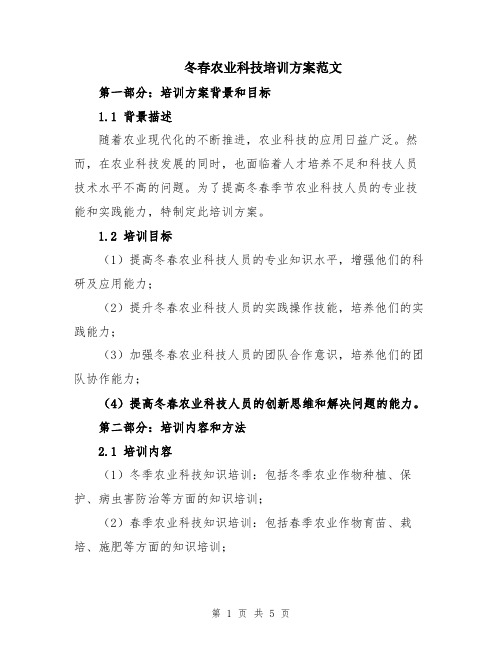 冬春农业科技培训方案范文

第一部分：培训方案背景和目标

1.1 背景描述

随着农业现代化的不断推进，农业科技的应用日益广泛。然而，在农业科技发展的同时，也面临着人才培养不足和科技人员技术水平不高的问题。为了提高冬春季节农业科技人员的专业技能和实践能力，特制定此培训方案。

1.2 培训目标

（1）提高冬春农业科技人员的专业知识水平，增强他们的科研及应用能力；

（2）提升冬春农业科技人员的实践操作技能，培养他们的实践能力；

（3）加强冬春农业科技人员的团队合作意识，培养他们的团队协作能力；

（4）提高冬春农业科技人员的创新思维和解决问题的能力。

第二部分：培训内容和方法

2.1 培训内容

（1）冬季农业科技知识培训：包括冬季农业作物种植、保护、病虫害防治等方面的知识培训；

（2）春季农业科技知识培训：包括春季农业作物育苗、栽培、施肥等方面的知识培训；

第 1 页 共 5 页